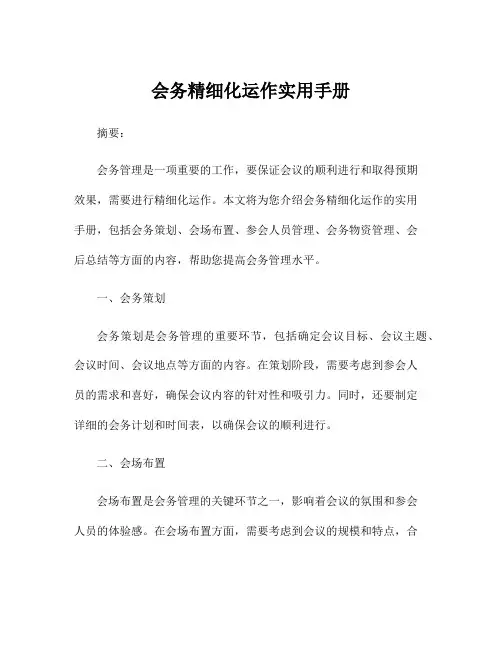 会务精细化运作实用手册

摘要：

会务管理是一项重要的工作，要保证会议的顺利进行和取得预期效果，需要进行精细化运作。本文将为您介绍会务精细化运作的实用手册，包括会务策划、会场布置、参会人员管理、会务物资管理、会后总结等方面的内容，帮助您提高会务管理水平。

一、会务策划

会务策划是会务管理的重要环节，包括确定会议目标、会议主题、会议时间、会议地点等方面的内容。在策划阶段，需要考虑到参会人员的需求和喜好，确保会议内容的针对性和吸引力。同时，还要制定详细的会务计划和时间表，以确保会议的顺利进行。

二、会场布置

会场布置是会务管理的关键环节之一，影响着会议的氛围和参会人员的体验感。在会场布置方面，需要考虑到会议的规模和特点，合